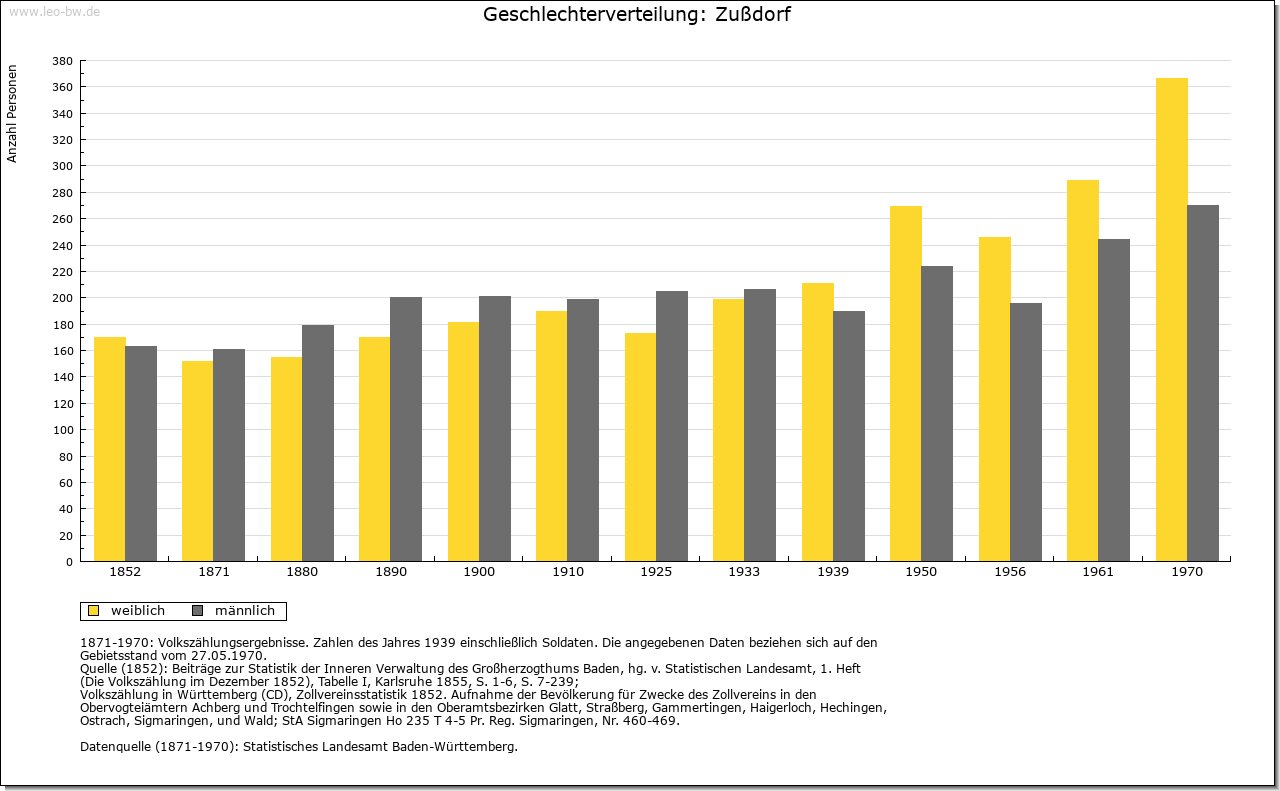 www.leo-bw.de

Geschlechterverteilung: Zußdorf

Anzahl Personen

380
360
340
320
300
280
260
240
220
200
180
160
140
120
100
80
60
40
20
0

1852 1871 1880 1890 1900 1910 1925 1933 1939 1950 1956 1961 1970

weiblich männlich

1871-1970: Volkszählungsergebnisse. Zahlen des Jahres 1939 einschließlich Soldaten. Die angegebenen Daten beziehen sich auf den Gebietsstand vom 27.05.1970.
Quelle (1852): Beiträge zur Statistik der Inneren Verwaltung des Großherzogthums Baden, hg. v. Statistischen Landesamt, 1. Heft (Die Volkszählung im Dezember 1852), Tabelle I, Karlsruhe 1855, S. 1-6, S. 7-239;
Volkszählung in Württemberg (CD), Zollvereinsstatistik 1852. Aufnahme der Bevölkerung für Zwecke des Zollvereins in den Obervogteiämtern Achberg und Trochtelfingen sowie in den Oberamtsbezirken Glatt, Straßberg, Gammertingen, Haigerloch, Hechingen, Ostrach, Sigmaringen, und Wald; StA Sigmaringen Ho 235 T 4-5 Pr. Reg. Sigmaringen, Nr. 460-469.

Datenquelle (1871-1970): Statistisches Landesamt Baden-Württemberg.